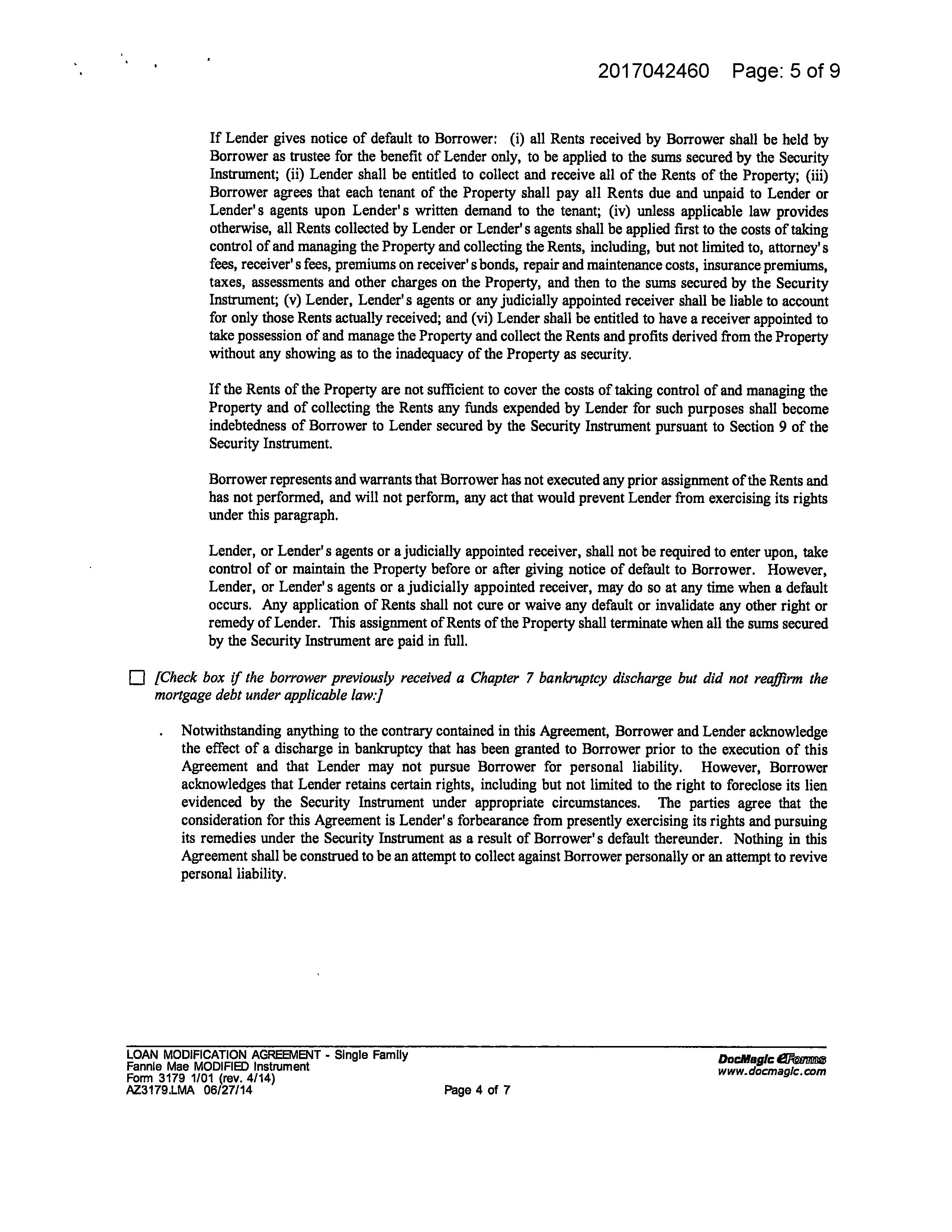 2017042460 Page: 5 of 9

If Lender gives notice of default to Borrower: (i) all Rents received by Borrower shall be held by Borrower as trustee for the benefit of Lender only, to be applied to the sums secured by the Security Instrument; (ii) Lender shall be entitled to collect and receive all of the Rents of the Property; (iii) Borrower agrees that each tenant of the Property shall pay all Rents due and unpaid to Lender or Lender's agents upon Lender's written demand to the tenant; (iv) unless applicable law provides otherwise, all Rents collected by Lender or Lender's agents shall be applied first to the costs of taking control of and managing the Property and collecting the Rents, including, but not limited to, attorney's fees, receiver's fees, premiums on receiver's bonds, repair and maintenance costs, insurance premiums, taxes, assessments and other charges on the Property, and then to the sums secured by the Security Instrument; (v) Lender, Lender's agents or any judicially appointed receiver shall be liable to account for only those Rents actually received; and (vi) Lender shall be entitled to have a receiver appointed to take possession of and manage the Property and collect the Rents and profits derived from the Property without any showing as to the inadequacy of the Property as security.

If the Rents of the Property are not sufficient to cover the costs of taking control of and managing the Property and of collecting the Rents any funds expended by Lender for such purposes shall become indebtedness of Borrower to Lender secured by the Security Instrument pursuant to Section 9 of the Security Instrument.

Borrower represents and warrants that Borrower has not executed any prior assignment of the Rents and has not performed, and will not perform, any act that would prevent Lender from exercising its rights under this paragraph.

Lender, or Lender's agents or a judicially appointed receiver, shall not be required to enter upon, take control of or maintain the Property before or after giving notice of default to Borrower. However, Lender, or Lender's agents or a judicially appointed receiver, may do so at any time when a default occurs. Any application of Rents shall not cure or waive any default or invalidate any other right or remedy of Lender. This assignment of Rents of the Property shall terminate when all the sums secured by the Security Instrument are paid in full.

☐ [Check box if the borrower previously received a Chapter 7 bankruptcy discharge but did not reaffirm the mortgage debt under applicable law:]

. Notwithstanding anything to the contrary contained in this Agreement, Borrower and Lender acknowledge the effect of a discharge in bankruptcy that has been granted to Borrower prior to the execution of this Agreement and that Lender may not pursue Borrower for personal liability. However, Borrower acknowledges that Lender retains certain rights, including but not limited to the right to foreclose its lien evidenced by the Security Instrument under appropriate circumstances. The parties agree that the consideration for this Agreement is Lender's forbearance from presently exercising its rights and pursuing its remedies under the Security Instrument as a result of Borrower's default thereunder. Nothing in this Agreement shall be construed to be an attempt to collect against Borrower personally or an attempt to revive personal liability.

LOAN MODIFICATION AGREEMENT - Single Family
Fannie Mae MODIFIED Instrument
Form 3179 1/01 (rev. 4/14)
AZ3179.LMA 06/27/14
Page 4 of 7
DocMagic eForms
www.docmagic.com